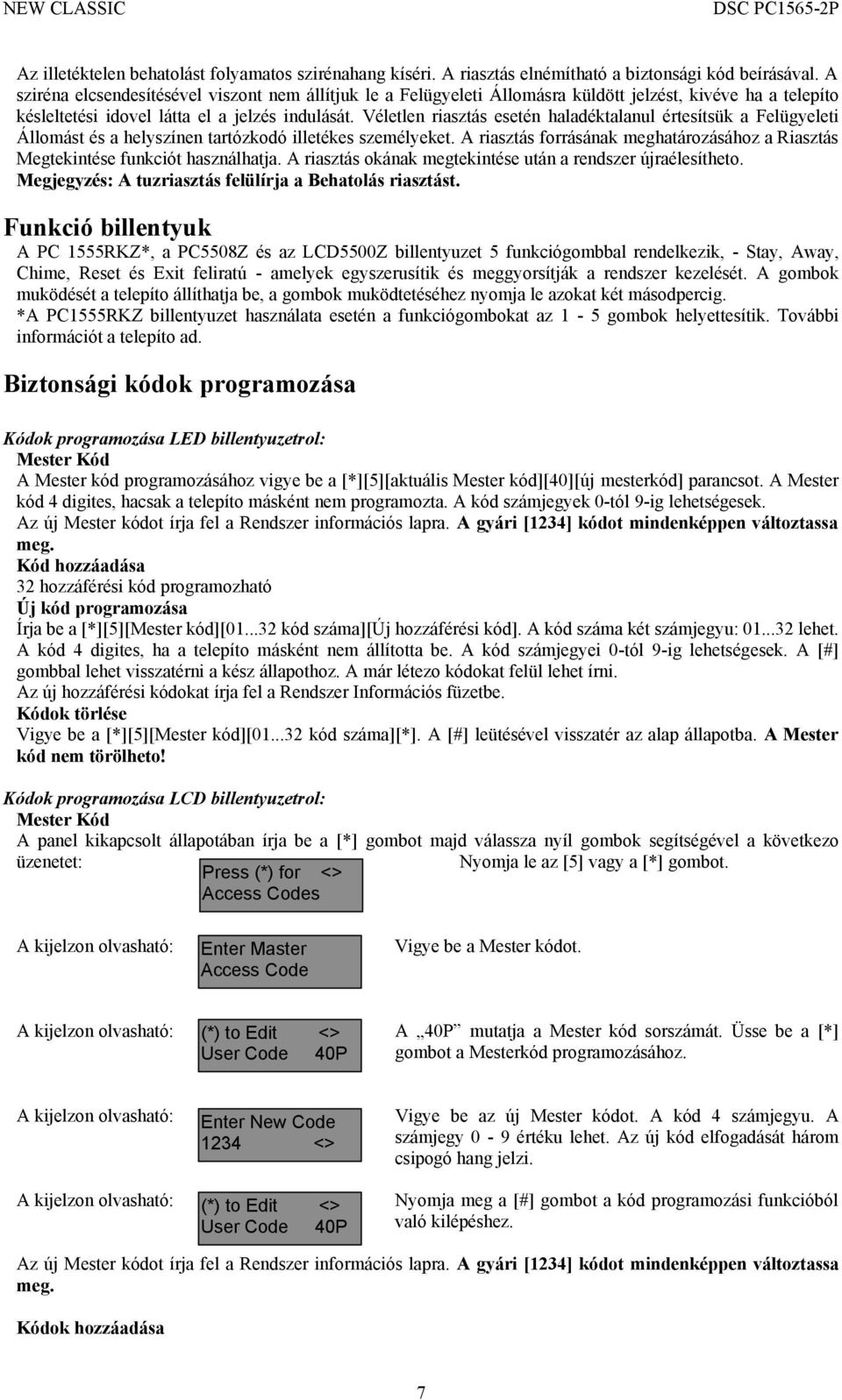 NEW CLASSIC

DSC PC1565-2P

Az illetéktelen behatolást folyamatos szirénahang kíséri. A riasztás elnémítható a biztonsági kód beírásával. A sziréna elcsendesítésével viszont nem állítjuk le a Felügyeleti Állomásra küldött jelzést, kivéve ha a telepíto késleltetési idovel látta el a jelzés indulását. Véletlen riasztás esetén haladéktalanul értesítsük a Felügyeleti Állomást és a helyszínen tartózkodó illetékes személyeket. A riasztás forrásának meghatározásához a Riasztás Megtekintése funkciót használhatja. A riasztás okának megtekintése után a rendszer újraélesítheto. Megjegyzés: A tuzriasztás felülírja a Behatolás riasztást.

Funkció billentyuk

A PC 1555RKZ*, a PC5508Z és az LCD5500Z billentyuzet 5 funkciógombbal rendelkezik, - Stay, Away, Chime, Reset és Exit feliratú - amelyek egyszerusítik és meggyorsítják a rendszer kezelését. A gombok muködését a telepíto állíthatja be, a gombok muködtetéséhez nyomja le azokat két másodpercig. *A PC1555RKZ billentyuzet használata esetén a funkciógombokat az 1 - 5 gombok helyettesítik. További információt a telepíto ad.

Biztonsági kódok programozása

Kódok programozása LED billentyuzetrol:
Mester Kód
A Mester kód programozásához vigye be a [*][5][aktuális Mester kód][40][új mesterkód] parancsot. A Mester kód 4 digites, hacsak a telepíto másként nem programozta. A kód számjegyek 0-tól 9-ig lehetségesek. Az új Mester kódot írja fel a Rendszer információs lapra. A gyári [1234] kódot mindenképpen változtassa meg.
Kód hozzáadása
32 hozzáférési kód programozható
Új kód programozása
Írja be a [*][5][Mester kód][01...32 kód száma][Új hozzáférési kód]. A kód száma két számjegyu: 01...32 lehet. A kód 4 digites, ha a telepíto másként nem állította be. A kód számjegyei 0-tól 9-ig lehetségesek. A [#] gombbal lehet visszatérni a kész állapothoz. A már létezo kódokat felül lehet írni. Az új hozzáférési kódokat írja fel a Rendszer Információs füzetbe.
Kódok törlése
Vigye be a [*][5][Mester kód][01...32 kód száma][*]. A [#] leütésével visszatér az alap állapotba. A Mester kód nem törölheto!

Kódok programozása LCD billentyuzetrol:
Mester Kód
A panel kikapcsolt állapotában írja be a [*] gombot majd válassza nyíl gombok segítségével a következo üzenetet:

Press (*) for <>
Access Codes

Nyomja le az [5] vagy a [*] gombot.

A kijelzon olvasható:

Enter Master
Access Code

Vigye be a Mester kódot.

A kijelzon olvasható:

(*) to Edit <>
User Code 40P

A „40P” mutatja a Mester kód sorszámát. Üsse be a [*] gombot a Mesterkód programozásához.

A kijelzon olvasható:

Enter New Code
1234 <>

Vigye be az új Mester kódot. A kód 4 számjegyu. A számjegy 0 - 9 értéku lehet. Az új kód elfogadását három csipogó hang jelzi.

A kijelzon olvasható:

(*) to Edit <>
User Code 40P

Nyomja meg a [#] gombot a kód programozási funkcióból való kilépéshez.

Az új Mester kódot írja fel a Rendszer információs lapra. A gyári [1234] kódot mindenképpen változtassa meg.

Kódok hozzáadása

7